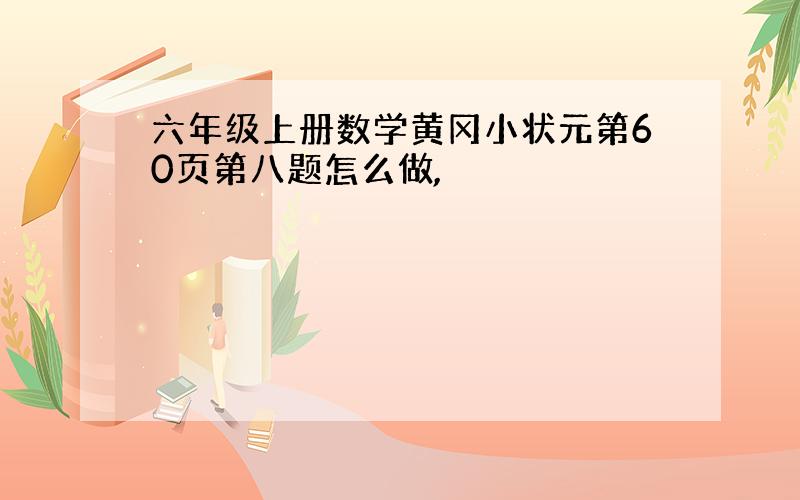 六年级上册数学黄冈小状元第60页第八题怎么做,